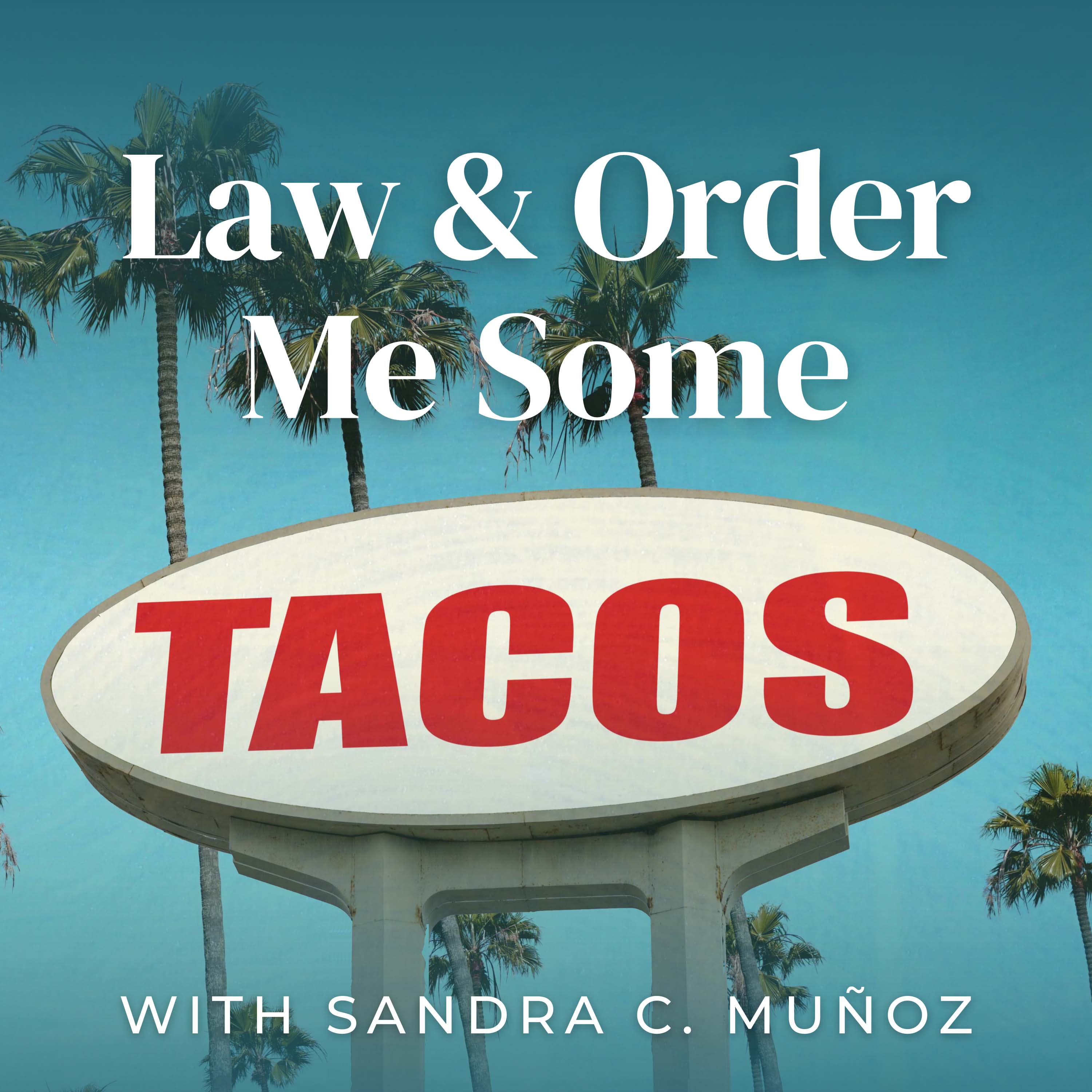 Law & Order
Me Some

TACOS

WITH SANDRA C. MUÑOZ